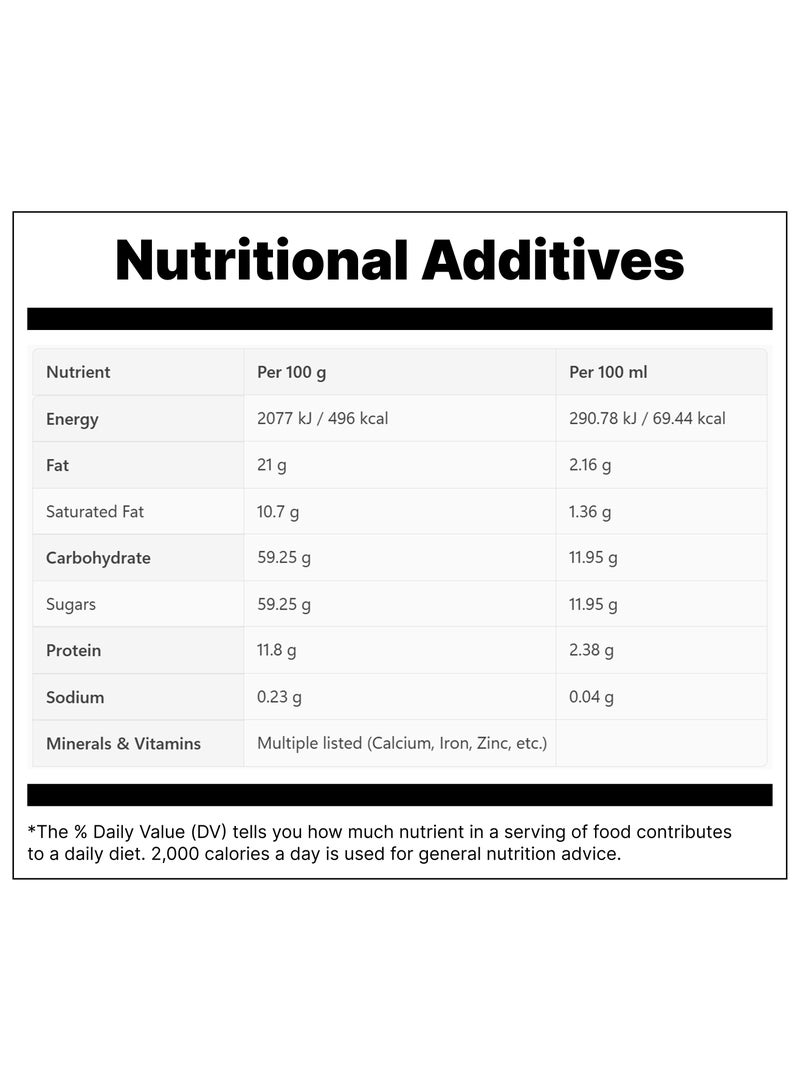 Nutritional Additives

| Nutrient | Per 100 g | Per 100 ml |
|---|---|---|
| Energy | 2077 kJ / 496 kcal | 290.78 kJ / 69.44 kcal |
| Fat | 21 g | 2.16 g |
| Saturated Fat | 10.7 g | 1.36 g |
| Carbohydrate | 59.25 g | 11.95 g |
| Sugars | 59.25 g | 11.95 g |
| Protein | 11.8 g | 2.38 g |
| Sodium | 0.23 g | 0.04 g |
| Minerals & Vitamins | Multiple listed (Calcium, Iron, Zinc, etc.) | |

*The % Daily Value (DV) tells you how much nutrient in a serving of food contributes to a daily diet. 2,000 calories a day is used for general nutrition advice.